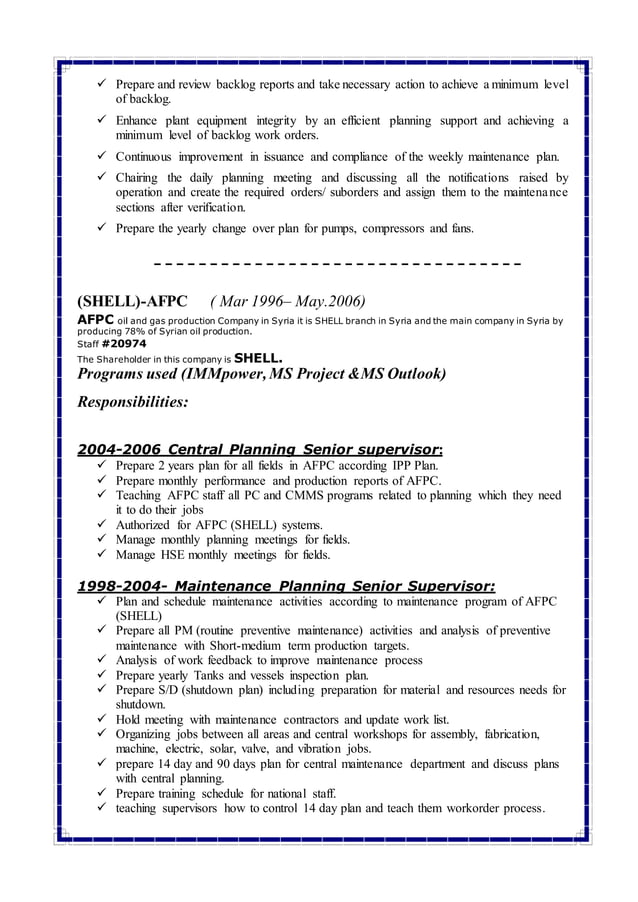 ✓ Prepare and review backlog reports and take necessary action to achieve a minimum level of backlog.

✓ Enhance plant equipment integrity by an efficient planning support and achieving a minimum level of backlog work orders.

✓ Continuous improvement in issuance and compliance of the weekly maintenance plan.

✓ Chairing the daily planning meeting and discussing all the notifications raised by operation and create the required orders/ suborders and assign them to the maintenance sections after verification.

✓ Prepare the yearly change over plan for pumps, compressors and fans.

---------------------------------

(SHELL)-AFPC ( Mar 1996– May.2006)

AFPC oil and gas production Company in Syria it is SHELL branch in Syria and the main company in Syria by producing 78% of Syrian oil production.
Staff #20974
The Shareholder in this company is SHELL.

Programs used (IMMpower, MS Project &MS Outlook)

Responsibilities:

2004-2006 Central Planning Senior supervisor:
✓ Prepare 2 years plan for all fields in AFPC according IPP Plan.
✓ Prepare monthly performance and production reports of AFPC.
✓ Teaching AFPC staff all PC and CMMS programs related to planning which they need it to do their jobs
✓ Authorized for AFPC (SHELL) systems.
✓ Manage monthly planning meetings for fields.
✓ Manage HSE monthly meetings for fields.

1998-2004- Maintenance Planning Senior Supervisor:
✓ Plan and schedule maintenance activities according to maintenance program of AFPC (SHELL)
✓ Prepare all PM (routine preventive maintenance) activities and analysis of preventive maintenance with Short-medium term production targets.
✓ Analysis of work feedback to improve maintenance process
✓ Prepare yearly Tanks and vessels inspection plan.
✓ Prepare S/D (shutdown plan) including preparation for material and resources needs for shutdown.
✓ Hold meeting with maintenance contractors and update work list.
✓ Organizing jobs between all areas and central workshops for assembly, fabrication, machine, electric, solar, valve, and vibration jobs.
✓ prepare 14 day and 90 days plan for central maintenance department and discuss plans with central planning.
✓ Prepare training schedule for national staff.
✓ teaching supervisors how to control 14 day plan and teach them workorder process.